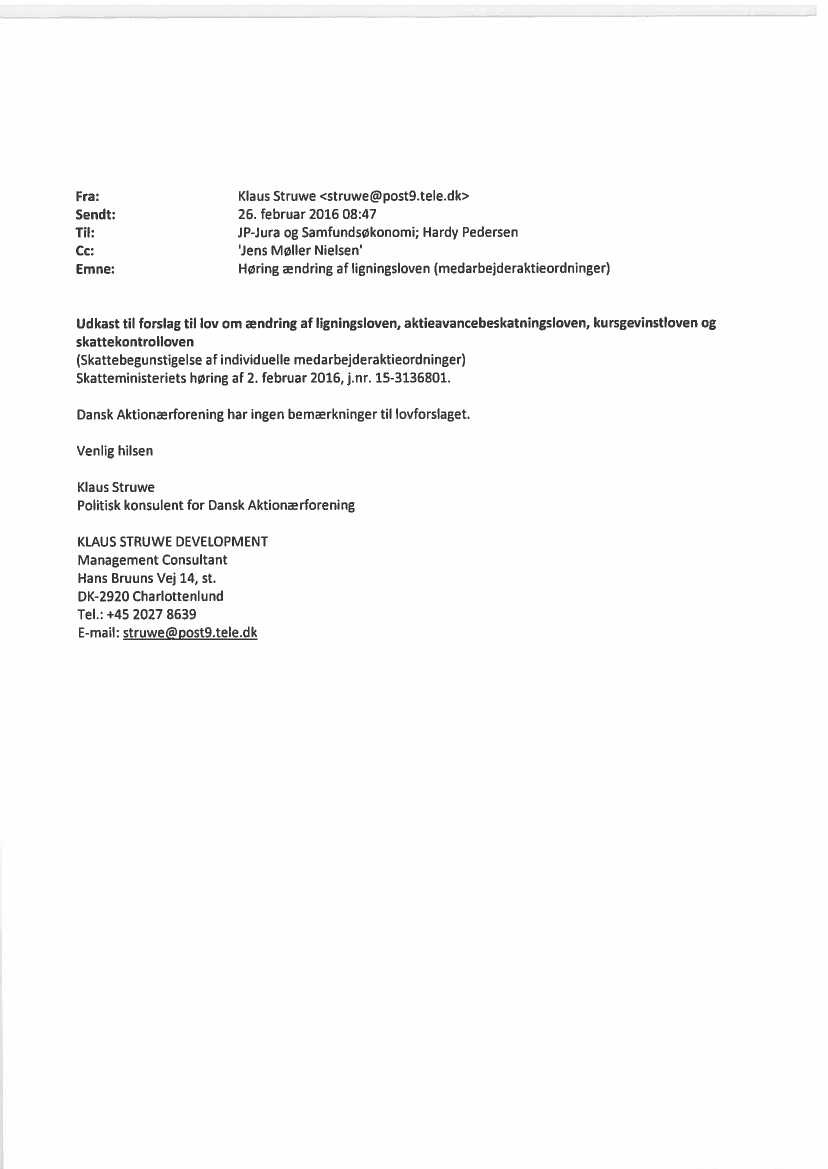 Fra: Klaus Struwe <struwe@post9.tele.dk>
Sendt: 26. februar 2016 08:47
Til: JP-Jura og Samfundsøkonomi; Hardy Pedersen
Cc: 'Jens Møller Nielsen'
Emne: Høring ændring af ligningsloven (medarbejderaktieordninger)

Udkast til forslag til lov om ændring af ligningsloven, aktieavancebeskatningsloven, kursgevinstloven og skattekontrolloven
(Skattebegunstigelse af individuelle medarbejderaktieordninger)
Skatteministeriets høring af 2. februar 2016, j.nr. 15-3136801.

Dansk Aktionærforening har ingen bemærkninger til lovforslaget.

Venlig hilsen

Klaus Struwe
Politisk konsulent for Dansk Aktionærforening

KLAUS STRUWE DEVELOPMENT
Management Consultant
Hans Bruuns Vej 14, st.
DK-2920 Charlottenlund
Tel.: +45 2027 8639
E-mail: struwe@post9.tele.dk